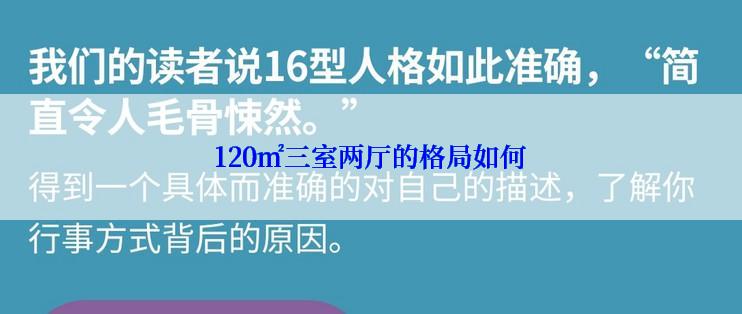 我们的读者说16型人格如此准确，“简直令人毛骨悚然。”

120㎡三室两厅的格局如何

得到一个具体而准确的对自己的描述，了解你行事方式背后的原因。